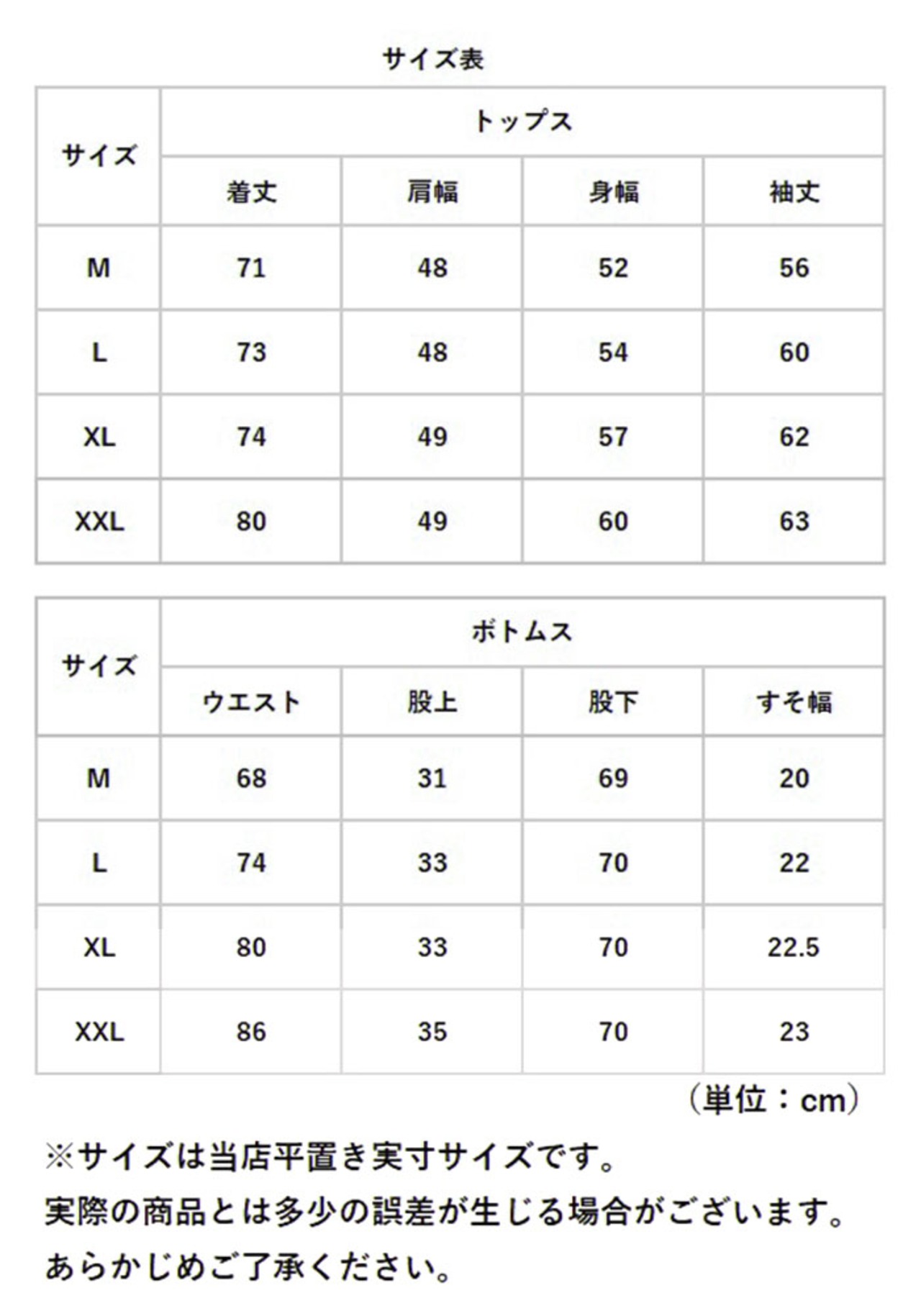 サイズ表

| サイズ | トップス | | | |
|---|---|---|---|---|
| | 着丈 | 肩幅 | 身幅 | 袖丈 |
| M | 71 | 48 | 52 | 56 |
| L | 73 | 48 | 54 | 60 |
| XL | 74 | 49 | 57 | 62 |
| XXL | 80 | 49 | 60 | 63 |

| サイズ | ボトムス | | | |
|---|---|---|---|---|
| | ウエスト | 股上 | 股下 | すそ幅 |
| M | 68 | 31 | 69 | 20 |
| L | 74 | 33 | 70 | 22 |
| XL | 80 | 33 | 70 | 22.5 |
| XXL | 86 | 35 | 70 | 23 |

（単位：cm）

※サイズは当店平置き実寸サイズです。
実際の商品とは多少の誤差が生じる場合がございます。
あらかじめご了承ください。